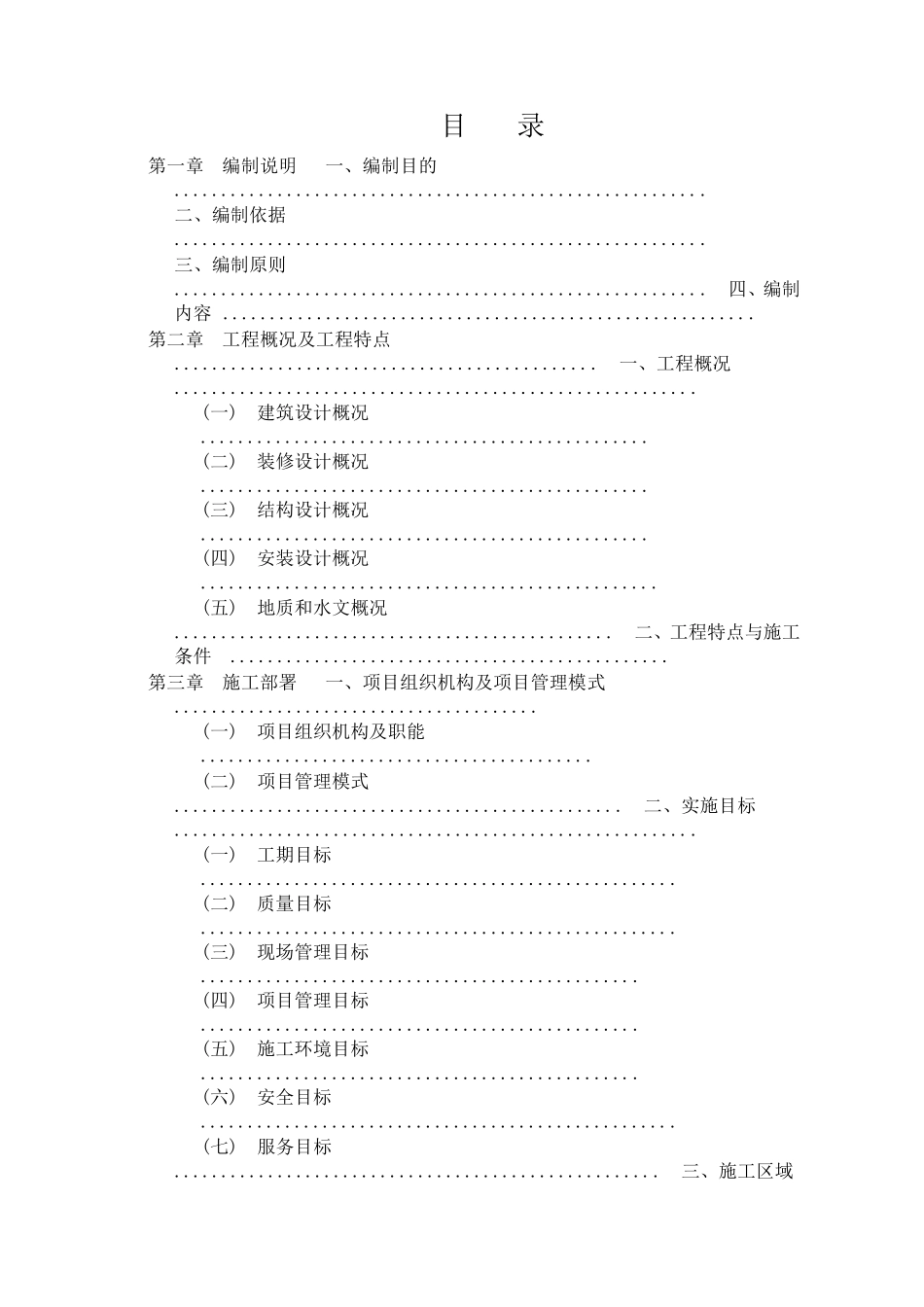 目 录

第一章 编制说明 一、编制目的

二、编制依据

三、编制原则

四、编制内容

第二章 工程概况及工程特点

一、工程概况

（一） 建筑设计概况

（二） 装修设计概况

（三） 结构设计概况

（四） 安装设计概况

（五） 地质和水文概况

二、工程特点与施工条件

第三章 施工部署 一、项目组织机构及项目管理模式

（一） 项目组织机构及职能

（二） 项目管理模式

二、实施目标

（一） 工期目标

（二） 质量目标

（三） 现场管理目标

（四） 项目管理目标

（五） 施工环境目标

（六） 安全目标

（七） 服务目标

三、施工区域